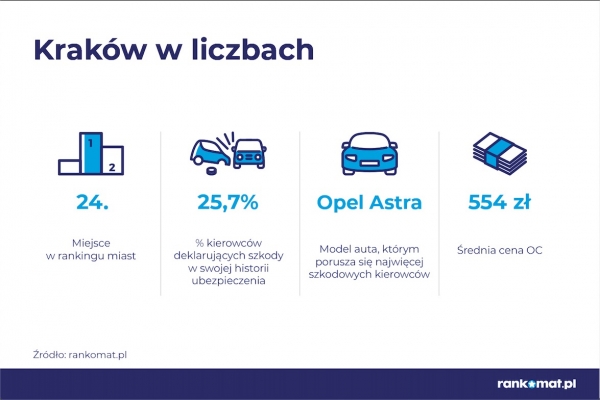 Kraków w liczbach

1
2

24.

Miejsce w rankingu miast

25,7%

% kierowców deklarujących szkody w swojej historii ubezpieczenia

Opel Astra

Model auta, którym porusza się najwięcej szkodowych kierowców

554 zł

Średnia cena OC

Źródło: rankomat.pl

rankomat.pl